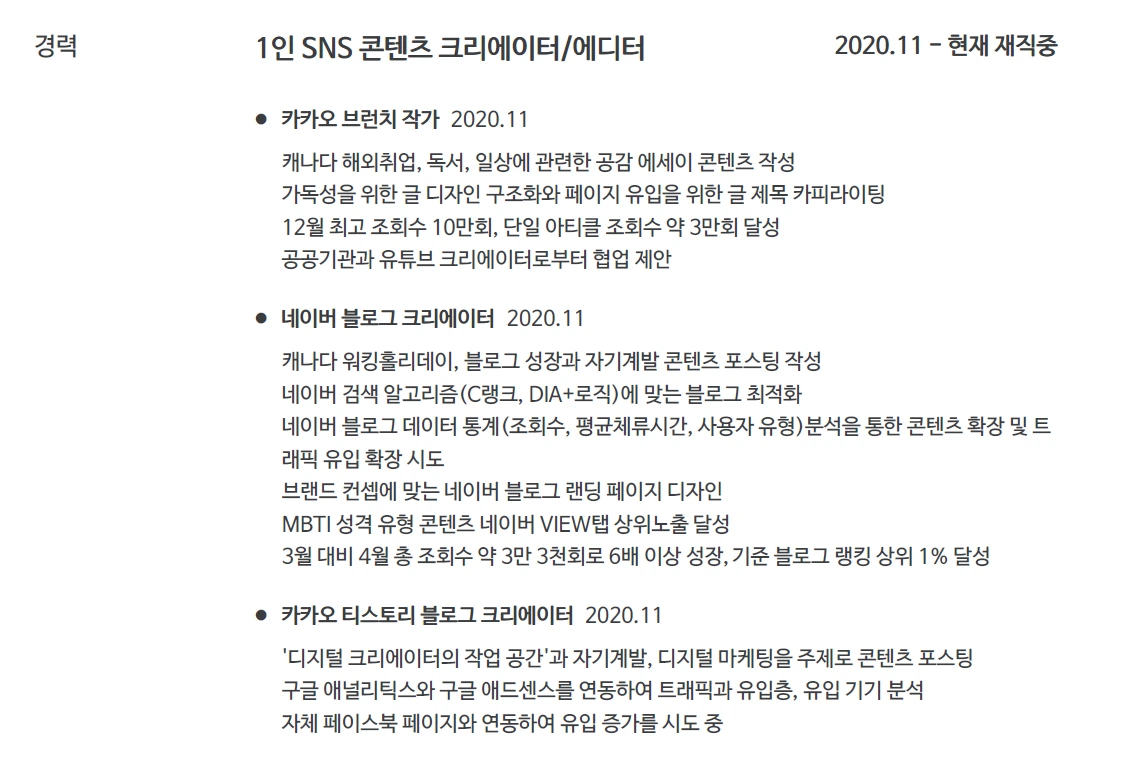 경력

1인 SNS 콘텐츠 크리에이터/에디터 2020.11 - 현재 재직중

● 카카오 브런치 작가 2020.11

캐나다 해외취업, 독서, 일상에 관련한 공감 에세이 콘텐츠 작성
가독성을 위한 글 디자인 구조화와 페이지 유입을 위한 글 제목 카피라이팅
12월 최고 조회수 10만회, 단일 아티클 조회수 약 3만회 달성
공공기관과 유튜브 크리에이터로부터 협업 제안

● 네이버 블로그 크리에이터 2020.11

캐나다 워킹홀리데이, 블로그 성장과 자기계발 콘텐츠 포스팅 작성
네이버 검색 알고리즘(C랭크, DIA+로직)에 맞는 블로그 최적화
네이버 블로그 데이터 통계(조회수, 평균체류시간, 사용자 유형)분석을 통한 콘텐츠 확장 및 트래픽 유입 확장 시도
브랜드 컨셉에 맞는 네이버 블로그 랜딩 페이지 디자인
MBTI 성격 유형 콘텐츠 네이버 VIEW탭 상위노출 달성
3월 대비 4월 총 조회수 약 3만 3천회로 6배 이상 성장, 기준 블로그 랭킹 상위 1% 달성

● 카카오 티스토리 블로그 크리에이터 2020.11

'디지털 크리에이터의 작업 공간'과 자기계발, 디지털 마케팅을 주제로 콘텐츠 포스팅
구글 애널리틱스와 구글 애드센스를 연동하여 트래픽과 유입층, 유입 기기 분석
자체 페이스북 페이지와 연동하여 유입 증가를 시도 중